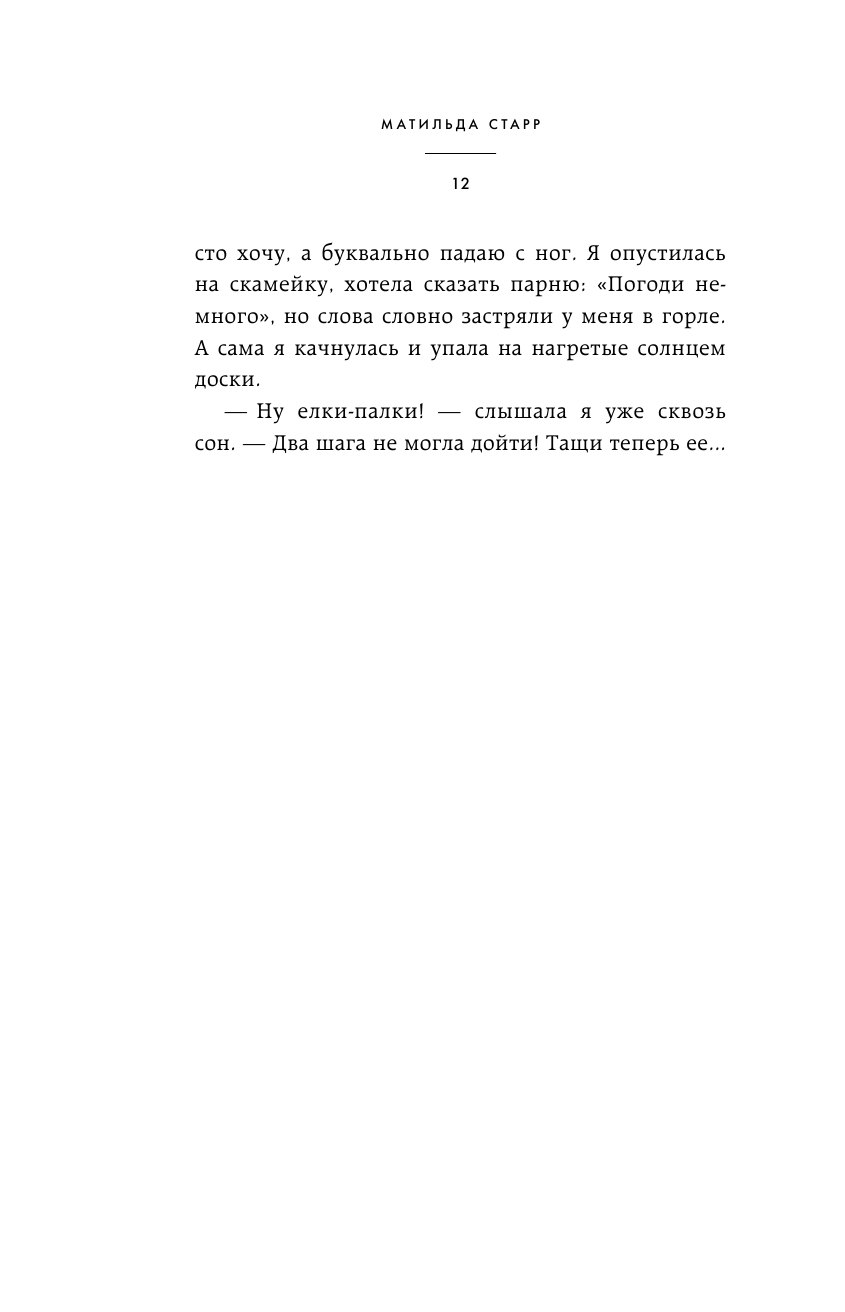 МАТИЛЬДА СТАРР

12

сто хочу, а буквально падаю с ног. Я опустилась на скамейку, хотела сказать парню: «Погоди немного», но слова словно застряли у меня в горле. А сама я качнулась и упала на нагретые солнцем доски.

— Ну елки-палки! — слышала я уже сквозь сон. — Два шага не могла дойти! Тащи теперь ее...